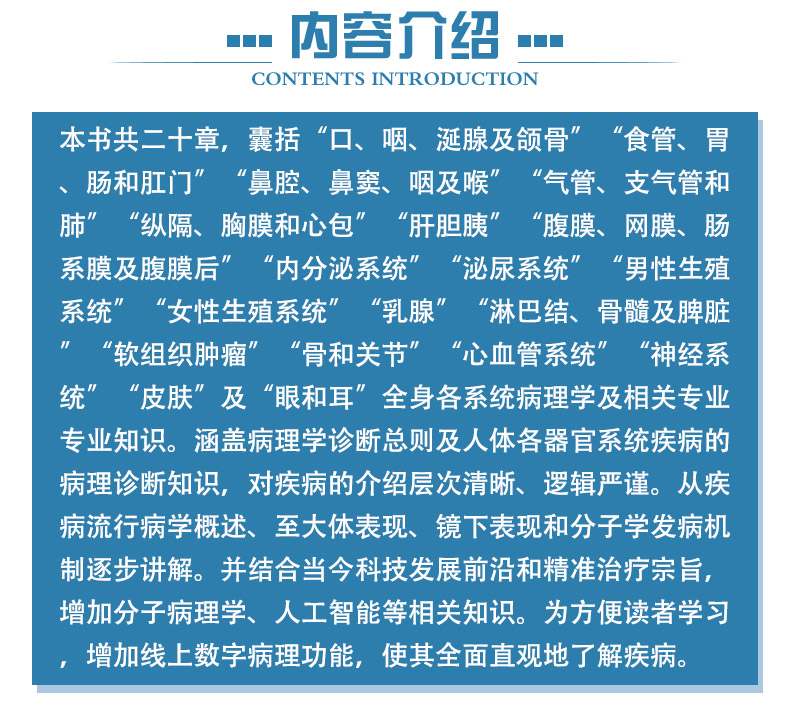 内容介绍
CONTENTS INTRODUCTION

本书共二十章，囊括“口、咽、涎腺及颌骨”“食管、胃、肠和肛门”“鼻腔、鼻窦、咽及喉”“气管、支气管和肺”“纵隔、胸膜和心包”“肝胆胰”“腹膜、网膜、肠系膜及腹膜后”“内分泌系统”“泌尿系统”“男性生殖系统”“女性生殖系统”“乳腺”“淋巴结、骨髓及脾脏”“软组织肿瘤”“骨和关节”“心血管系统”“神经系统”“皮肤”及“眼和耳”全身各系统病理学及相关专业专业知识。涵盖病理学诊断总则及人体各器官系统疾病的病理诊断知识，对疾病的介绍层次清晰、逻辑严谨。从疾病流行病学概述、至大体表现、镜下表现和分子学发病机制逐步讲解。并结合当今科技发展前沿和精准治疗宗旨，增加分子病理学、人工智能等相关知识。为方便读者学习，增加线上数字病理功能，使其全面直观地了解疾病。